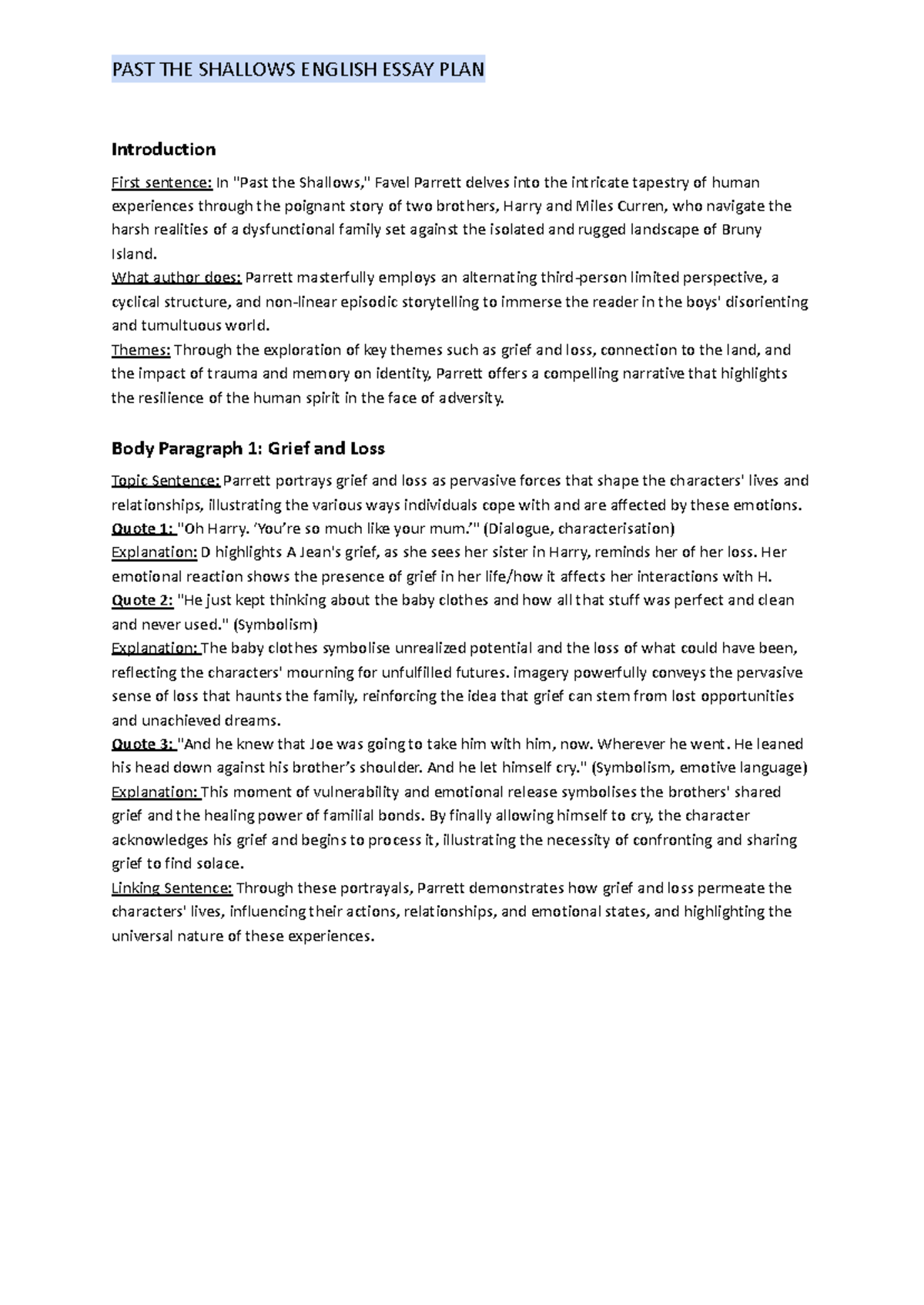 PAST THE SHALLOWS ENGLISH ESSAY PLAN

Introduction

First sentence: In "Past the Shallows," Favel Parrett delves into the intricate tapestry of human experiences through the poignant story of two brothers, Harry and Miles Curren, who navigate the harsh realities of a dysfunctional family set against the isolated and rugged landscape of Bruny Island.
What author does: Parrett masterfully employs an alternating third-person limited perspective, a cyclical structure, and non-linear episodic storytelling to immerse the reader in the boys' disorienting and tumultuous world.
Themes: Through the exploration of key themes such as grief and loss, connection to the land, and the impact of trauma and memory on identity, Parrett offers a compelling narrative that highlights the resilience of the human spirit in the face of adversity.

Body Paragraph 1: Grief and Loss

Topic Sentence: Parrett portrays grief and loss as pervasive forces that shape the characters' lives and relationships, illustrating the various ways individuals cope with and are affected by these emotions.
Quote 1: "Oh Harry. 'You're so much like your mum.'" (Dialogue, characterisation)
Explanation: D highlights A Jean's grief, as she sees her sister in Harry, reminds her of her loss. Her emotional reaction shows the presence of grief in her life/how it affects her interactions with H.
Quote 2: "He just kept thinking about the baby clothes and how all that stuff was perfect and clean and never used." (Symbolism)
Explanation: The baby clothes symbolise unrealized potential and the loss of what could have been, reflecting the characters' mourning for unfulfilled futures. imagery powerfully conveys the pervasive sense of loss that haunts the family, reinforcing the idea that grief can stem from lost opportunities and unachieved dreams.
Quote 3: "And he knew that Joe was going to take him with him, now. Wherever he went. He leaned his head down against his brother's shoulder. And he let himself cry." (Symbolism, emotive language)
Explanation: This moment of vulnerability and emotional release symbolises the brothers' shared grief and the healing power of familial bonds. By finally allowing himself to cry, the character acknowledges his grief and begins to process it, illustrating the necessity of confronting and sharing grief to find solace.
Linking Sentence: Through these portrayals, Parrett demonstrates how grief and loss permeate the characters' lives, influencing their actions, relationships, and emotional states, and highlighting the universal nature of these experiences.